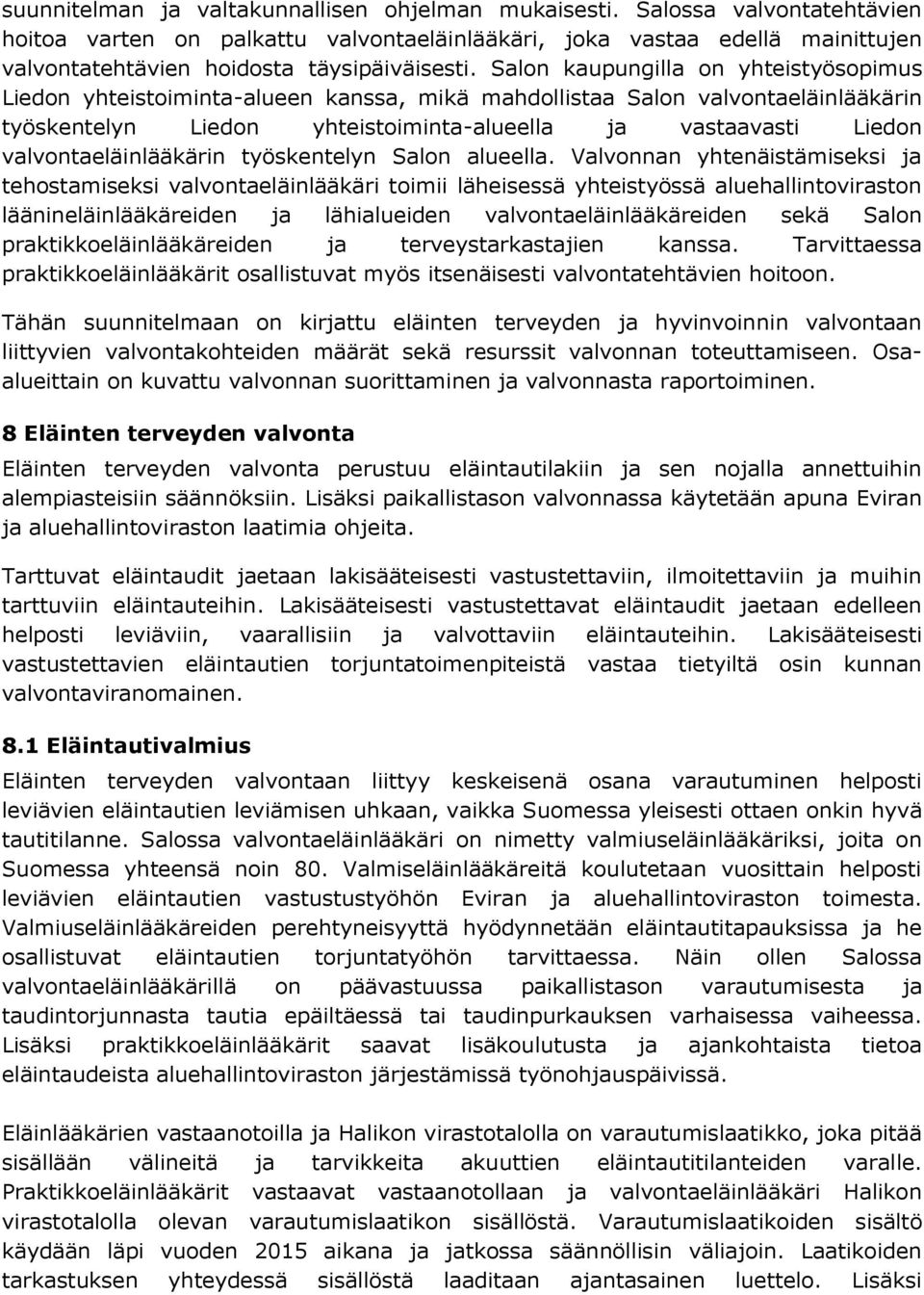 suunnitelman ja valtakunnallisen ohjelman mukaisesti. Salossa valvontatehtävien hoitoa varten on palkattu valvontaeläinlääkäri, joka vastaa edellä mainittujen valvontatehtävien hoidosta täysipäiväisesti. Salon kaupungilla on yhteistyösopimus Liedon yhteistoiminta-alueen kanssa, mikä mahdollistaa Salon valvontaeläinlääkärin työskentelyn Liedon yhteistoiminta-alueella ja vastaavasti Liedon valvontaeläinlääkärin työskentelyn Salon alueella. Valvonnan yhtenäistämiseksi ja tehostamiseksi valvontaeläinlääkäri toimii läheisessä yhteistyössä aluehallintoviraston läänineläinlääkäreiden ja lähialueiden valvontaeläinlääkäreiden sekä Salon praktikkoeläinlääkäreiden ja terveystarkastajien kanssa. Tarvittaessa praktikkoeläinlääkärit osallistuvat myös itsenäisesti valvontatehtävien hoitoon.

Tähän suunnitelmaan on kirjattu eläinten terveyden ja hyvinvoinnin valvontaan liittyvien valvontakohteiden määrät sekä resurssit valvonnan toteuttamiseen. Osa-alueittain on kuvattu valvonnan suorittaminen ja valvonnasta raportoiminen.

8 Eläinten terveyden valvonta

Eläinten terveyden valvonta perustuu eläintautilakiin ja sen nojalla annettuihin alempiasteisiin säännöksiin. Lisäksi paikallistason valvonnassa käytetään apuna Eviran ja aluehallintoviraston laatimia ohjeita.

Tarttuvat eläintaudit jaetaan lakisääteisesti vastustettaviin, ilmoitettaviin ja muihin tarttuviin eläintauteihin. Lakisääteisesti vastustettavat eläintaudit jaetaan edelleen helposti leviäviin, vaarallisiin ja valvottaviin eläintauteihin. Lakisääteisesti vastustettavien eläintautien torjuntatoimenpiteistä vastaa tietyiltä osin kunnan valvontaviranomainen.

8.1 Eläintautivalmius

Eläinten terveyden valvontaan liittyy keskeisenä osana varautuminen helposti leviävien eläintautien leviämisen uhkaan, vaikka Suomessa yleisesti ottaen onkin hyvä tautitilanne. Salossa valvontaeläinlääkäri on nimetty valmiuseläinlääkäriksi, joita on Suomessa yhteensä noin 80. Valmiseläinlääkäreitä koulutetaan vuosittain helposti leviävien eläintautien vastustustyöhön Eviran ja aluehallintoviraston toimesta. Valmiuseläinlääkäreiden perehtyneisyyttä hyödynnetään eläintautitapauksissa ja he osallistuvat eläintautien torjuntatyöhön tarvittaessa. Näin ollen Salossa valvontaeläinlääkärillä on päävastuussa paikallistason varautumisesta ja taudintorjunnasta tautia epäiltäessä tai taudinpurkauksen varhaisessa vaiheessa. Lisäksi praktikkoeläinlääkärit saavat lisäkoulutusta ja ajankohtaista tietoa eläintaudeista aluehallintoviraston järjestämissä työnohjauspäivissä.

Eläinlääkärien vastaanotoilla ja Halikon virastotalolla on varautumislaatikko, joka pitää sisällään välineitä ja tarvikkeita akuuttien eläintautitilanteiden varalle. Praktikkoeläinlääkärit vastaavat vastaanotollaan ja valvontaeläinlääkäri Halikon virastotalolla olevan varautumislaatikon sisällöstä. Varautumislaatikoiden sisältö käydään läpi vuoden 2015 aikana ja jatkossa säännöllisin väliajoin. Laatikoiden tarkastuksen yhteydessä sisällöstä laaditaan ajantasainen luettelo. Lisäksi